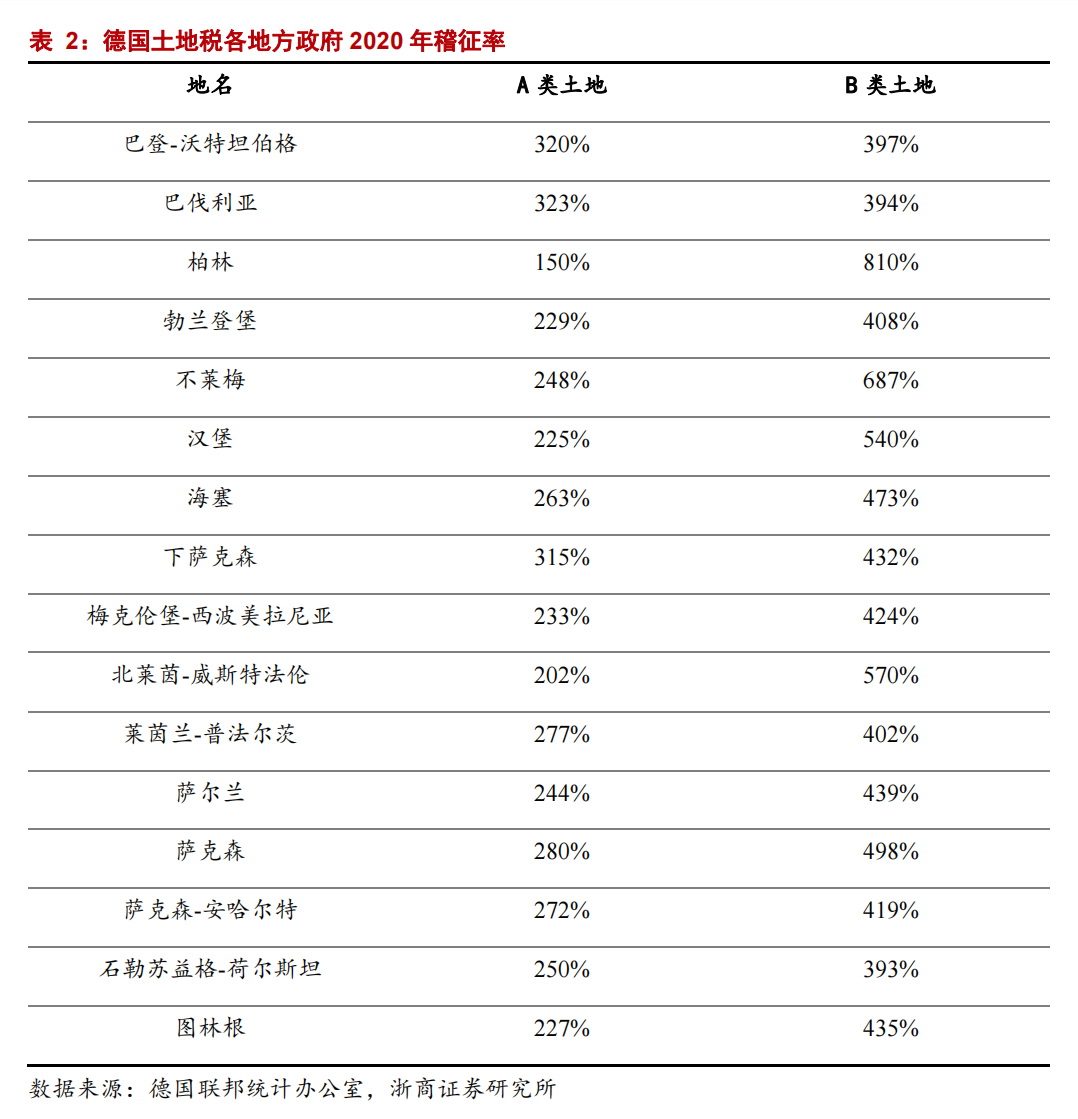 表 2：德国土地税各地方政府 2020 年稽征率

| 地名 | A 类土地 | B 类土地 |
|---|---|---|
| 巴登-沃特坦伯格 | 320% | 397% |
| 巴伐利亚 | 323% | 394% |
| 柏林 | 150% | 810% |
| 勃兰登堡 | 229% | 408% |
| 不莱梅 | 248% | 687% |
| 汉堡 | 225% | 540% |
| 海塞 | 263% | 473% |
| 下萨克森 | 315% | 432% |
| 梅克伦堡-西波美拉尼亚 | 233% | 424% |
| 北莱茵-威斯特法伦 | 202% | 570% |
| 莱茵兰-普法尔茨 | 277% | 402% |
| 萨尔兰 | 244% | 439% |
| 萨克森 | 280% | 498% |
| 萨克森-安哈尔特 | 272% | 419% |
| 石勒苏益格-荷尔斯坦 | 250% | 393% |
| 图林根 | 227% | 435% |

数据来源：德国联邦统计办公室，浙商证券研究所